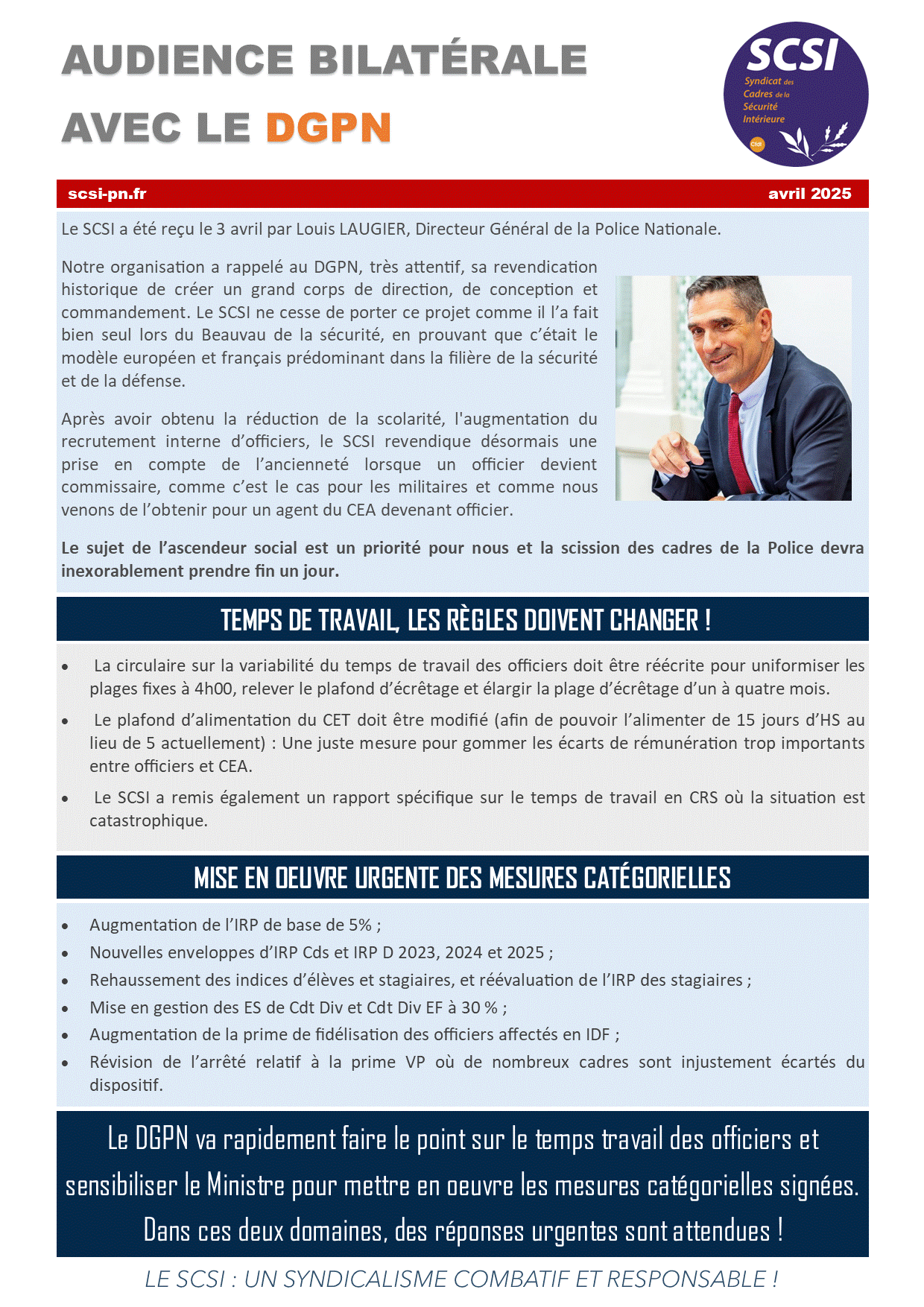 AUDIENCE BILATÉRALE

AVEC LE DGPN

SCSI
Syndicat des Cadres de la Sécurité Intérieure
Cfdt

scsi-pn.fr avril 2025

Le SCSI a été reçu le 3 avril par Louis LAUGIER, Directeur Général de la Police Nationale.

Notre organisation a rappelé au DGPN, très attentif, sa revendication historique de créer un grand corps de direction, de conception et commandement. Le SCSI ne cesse de porter ce projet comme il l'a fait bien seul lors du Beauvau de la sécurité, en prouvant que c'était le modèle européen et français prédominant dans la filière de la sécurité et de la défense.

Après avoir obtenu la réduction de la scolarité, l'augmentation du recrutement interne d'officiers, le SCSI revendique désormais une prise en compte de l'ancienneté lorsque un officier devient commissaire, comme c'est le cas pour les militaires et comme nous venons de l'obtenir pour un agent du CEA devenant officier.

Le sujet de l'ascendeur social est un priorité pour nous et la scission des cadres de la Police devra inexorablement prendre fin un jour.

TEMPS DE TRAVAIL, LES RÈGLES DOIVENT CHANGER !

• La circulaire sur la variabilité du temps de travail des officiers doit être réécrite pour uniformiser les plages fixes à 4h00, relever le plafond d'écrêtage et élargir la plage d'écrêtage d'un à quatre mois.
• Le plafond d'alimentation du CET doit être modifié (afin de pouvoir l'alimenter de 15 jours d'HS au lieu de 5 actuellement) : Une juste mesure pour gommer les écarts de rémunération trop importants entre officiers et CEA.
• Le SCSI a remis également un rapport spécifique sur le temps de travail en CRS où la situation est catastrophique.

MISE EN OEUVRE URGENTE DES MESURES CATÉGORIELLES

• Augmentation de l'IRP de base de 5% ;
• Nouvelles enveloppes d'IRP Cds et IRP D 2023, 2024 et 2025 ;
• Rehaussement des indices d'élèves et stagiaires, et réévaluation de l'IRP des stagiaires ;
• Mise en gestion des ES de Cdt Div et Cdt Div EF à 30 % ;
• Augmentation de la prime de fidélisation des officiers affectés en IDF ;
• Révision de l'arrêté relatif à la prime VP où de nombreux cadres sont injustement écartés du dispositif.

Le DGPN va rapidement faire le point sur le temps travail des officiers et sensibiliser le Ministre pour mettre en oeuvre les mesures catégorielles signées. Dans ces deux domaines, des réponses urgentes sont attendues !

LE SCSI : UN SYNDICALISME COMBATIF ET RESPONSABLE !